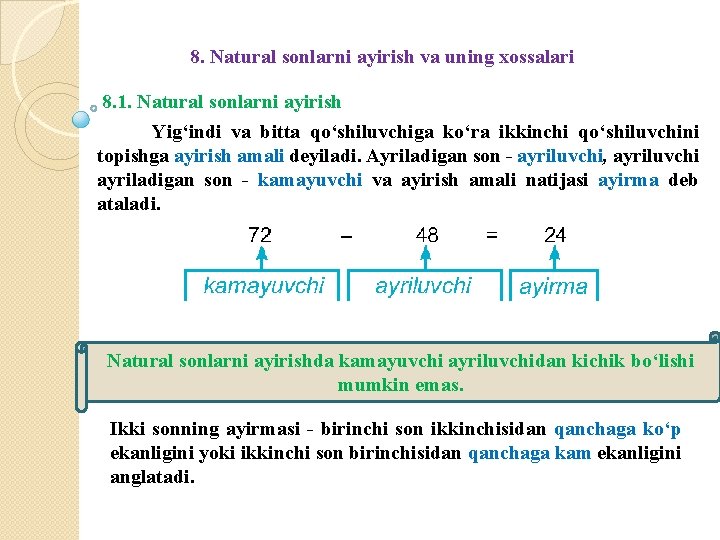 8. Natural sonlarni ayirish va uning xossalari

8.1. Natural sonlarni ayirish

Yig‘indi va bitta qo‘shiluvchiga ko‘ra ikkinchi qo‘shiluvchini topishga ayirish amali deyiladi. Ayriladigan son - ayriluvchi, ayriluvchi ayriladigan son - kamayuvchi va ayirish amali natijasi ayirma deb ataladi.

72 – 48 = 24

kamayuvchi ayriluvchi ayirma

Natural sonlarni ayirishda kamayuvchi ayriluvchidan kichik bo‘lishi mumkin emas.

Ikki sonning ayirmasi - birinchi son ikkinchisidan qanchaga ko‘p ekanligini yoki ikkinchi son birinchisidan qanchaga kam ekanligini anglatadi.